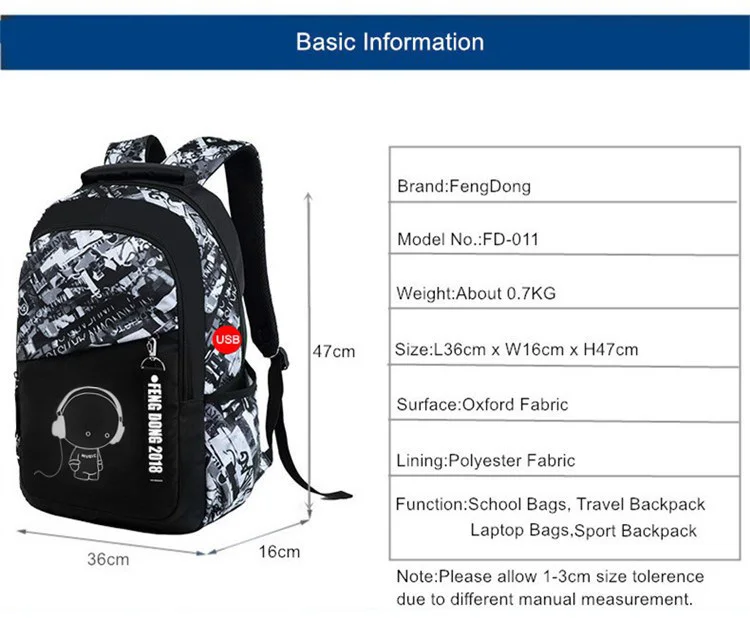 Basic Information

USB

•FENG DONG 2018

47cm

36cm

16cm

Brand:FengDong

Model No.:FD-011

Weight:About 0.7KG

Size:L36cm x W16cm x H47cm

Surface:Oxford Fabric

Lining:Polyester Fabric

Function:School Bags, Travel Backpack
Laptop Bags,Sport Backpack

Note:Please allow 1-3cm size tolerence due to different manual measurement.